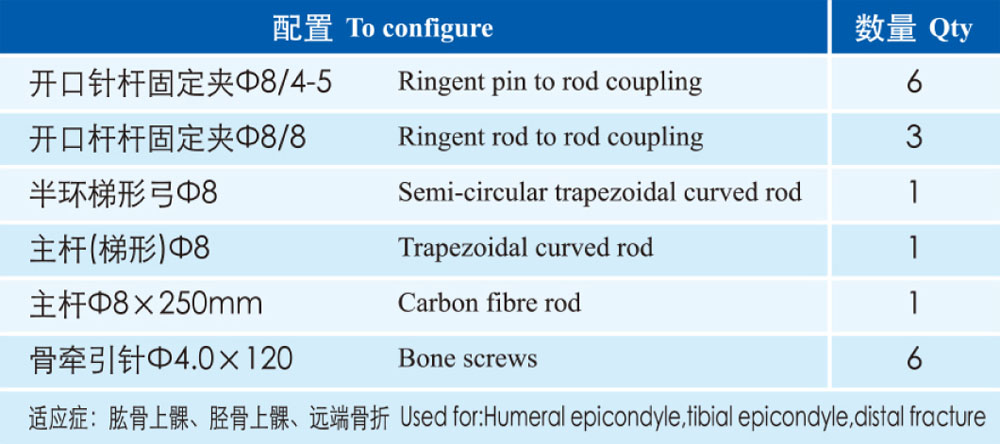 | 配置 To configure | | 数量 Qty |
|---|---|---|
| 开口针杆固定夹Φ8/4-5 | Ringent pin to rod coupling | 6 |
| 开口杆杆固定夹Φ8/8 | Ringent rod to rod coupling | 3 |
| 半环梯形弓Φ8 | Semi-circular trapezoidal curved rod | 1 |
| 主杆(梯形)Φ8 | Trapezoidal curved rod | 1 |
| 主杆Φ8×250mm | Carbon fibre rod | 1 |
| 骨牵引针Φ4.0×120 | Bone screws | 6 |

适应症：肱骨上髁、胫骨上髁、远端骨折 Used for:Humeral epicondyle,tibial epicondyle,distal fracture